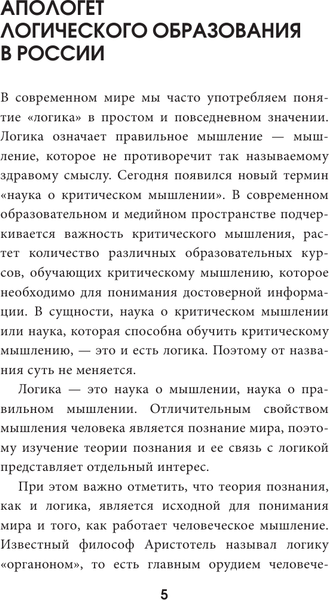 АПОЛОГЕТ ЛОГИЧЕСКОГО ОБРАЗОВАНИЯ В РОССИИ

В современном мире мы часто употребляем понятие «логика» в простом и повседневном значении. Логика означает правильное мышление — мышление, которое не противоречит так называемому здравому смыслу. Сегодня появился новый термин «наука о критическом мышлении». В современном образовательном и медийном пространстве подчеркивается важность критического мышления, растет количество различных образовательных курсов, обучающих критическому мышлению, которое необходимо для понимания достоверной информации. В сущности, наука о критическом мышлении или наука, которая способна обучить критическому мышлению, — это и есть логика. Поэтому от названия суть не меняется.

Логика — это наука о мышлении, наука о правильном мышлении. Отличительным свойством мышления человека является познание мира, поэтому изучение теории познания и ее связь с логикой представляет отдельный интерес.

При этом важно отметить, что теория познания, как и логика, является исходной для понимания мира и того, как работает человеческое мышление. Известный философ Аристотель называл логику «органоном», то есть главным орудием человече-

5